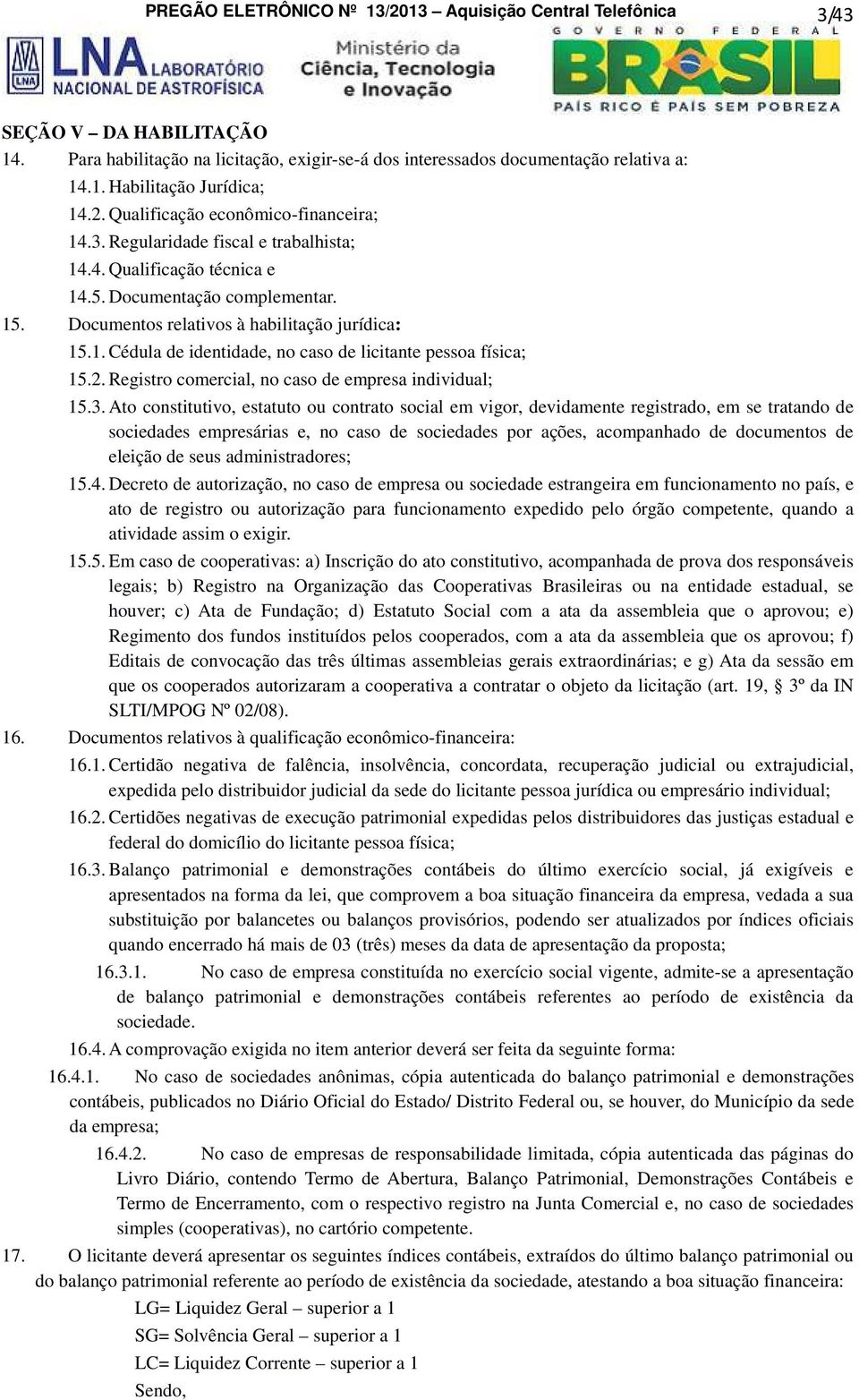 PREGÃO ELETRÔNICO Nº 13/2013 – Aquisição Central Telefônica 3/43

LNA LABORATÓRIO NACIONAL DE ASTROFÍSICA

Ministério da Ciência, Tecnologia e Inovação

GOVERNO FEDERAL BRASIL PAÍS RICO É PAÍS SEM POBREZA

SEÇÃO V – DA HABILITAÇÃO

14. Para habilitação na licitação, exigir-se-á dos interessados documentação relativa a:

14.1. Habilitação Jurídica;

14.2. Qualificação econômico-financeira;

14.3. Regularidade fiscal e trabalhista;

14.4. Qualificação técnica e

14.5. Documentação complementar.

15. Documentos relativos à habilitação jurídica:

15.1. Cédula de identidade, no caso de licitante pessoa física;

15.2. Registro comercial, no caso de empresa individual;

15.3. Ato constitutivo, estatuto ou contrato social em vigor, devidamente registrado, em se tratando de sociedades empresárias e, no caso de sociedades por ações, acompanhado de documentos de eleição de seus administradores;

15.4. Decreto de autorização, no caso de empresa ou sociedade estrangeira em funcionamento no país, e ato de registro ou autorização para funcionamento expedido pelo órgão competente, quando a atividade assim o exigir.

15.5. Em caso de cooperativas: a) Inscrição do ato constitutivo, acompanhada de prova dos responsáveis legais; b) Registro na Organização das Cooperativas Brasileiras ou na entidade estadual, se houver; c) Ata de Fundação; d) Estatuto Social com a ata da assembleia que o aprovou; e) Regimento dos fundos instituídos pelos cooperados, com a ata da assembleia que os aprovou; f) Editais de convocação das três últimas assembleias gerais extraordinárias; e g) Ata da sessão em que os cooperados autorizaram a cooperativa a contratar o objeto da licitação (art. 19, § 3º da IN SLTI/MPOG Nº 02/08).

16. Documentos relativos à qualificação econômico-financeira:

16.1. Certidão negativa de falência, insolvência, concordata, recuperação judicial ou extrajudicial, expedida pelo distribuidor judicial da sede do licitante pessoa jurídica ou empresário individual;

16.2. Certidões negativas de execução patrimonial expedidas pelos distribuidores das justiças estadual e federal do domicílio do licitante pessoa física;

16.3. Balanço patrimonial e demonstrações contábeis do último exercício social, já exigíveis e apresentados na forma da lei, que comprovem a boa situação financeira da empresa, vedada a sua substituição por balancetes ou balanços provisórios, podendo ser atualizados por índices oficiais quando encerrado há mais de 03 (três) meses da data de apresentação da proposta;

16.3.1. No caso de empresa constituída no exercício social vigente, admite-se a apresentação de balanço patrimonial e demonstrações contábeis referentes ao período de existência da sociedade.

16.4. A comprovação exigida no item anterior deverá ser feita da seguinte forma:

16.4.1. No caso de sociedades anônimas, cópia autenticada do balanço patrimonial e demonstrações contábeis, publicados no Diário Oficial do Estado/ Distrito Federal ou, se houver, do Município da sede da empresa;

16.4.2. No caso de empresas de responsabilidade limitada, cópia autenticada das páginas do Livro Diário, contendo Termo de Abertura, Balanço Patrimonial, Demonstrações Contábeis e Termo de Encerramento, com o respectivo registro na Junta Comercial e, no caso de sociedades simples (cooperativas), no cartório competente.

17. O licitante deverá apresentar os seguintes índices contábeis, extraídos do último balanço patrimonial ou do balanço patrimonial referente ao período de existência da sociedade, atestando a boa situação financeira:

LG= Liquidez Geral – superior a 1

SG= Solvência Geral – superior a 1

LC= Liquidez Corrente – superior a 1

Sendo,